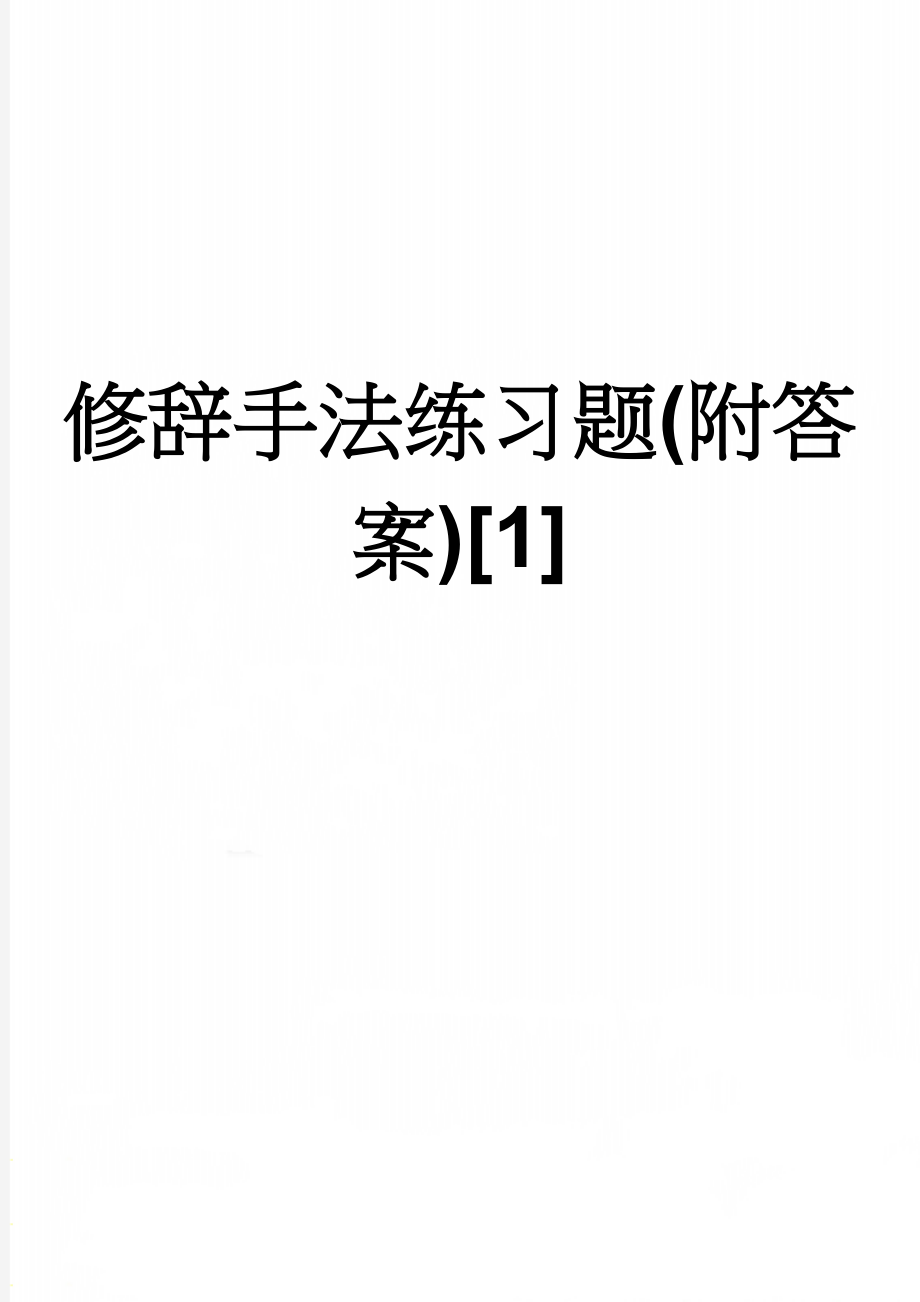 修辞手法练习题(附答案)[1]